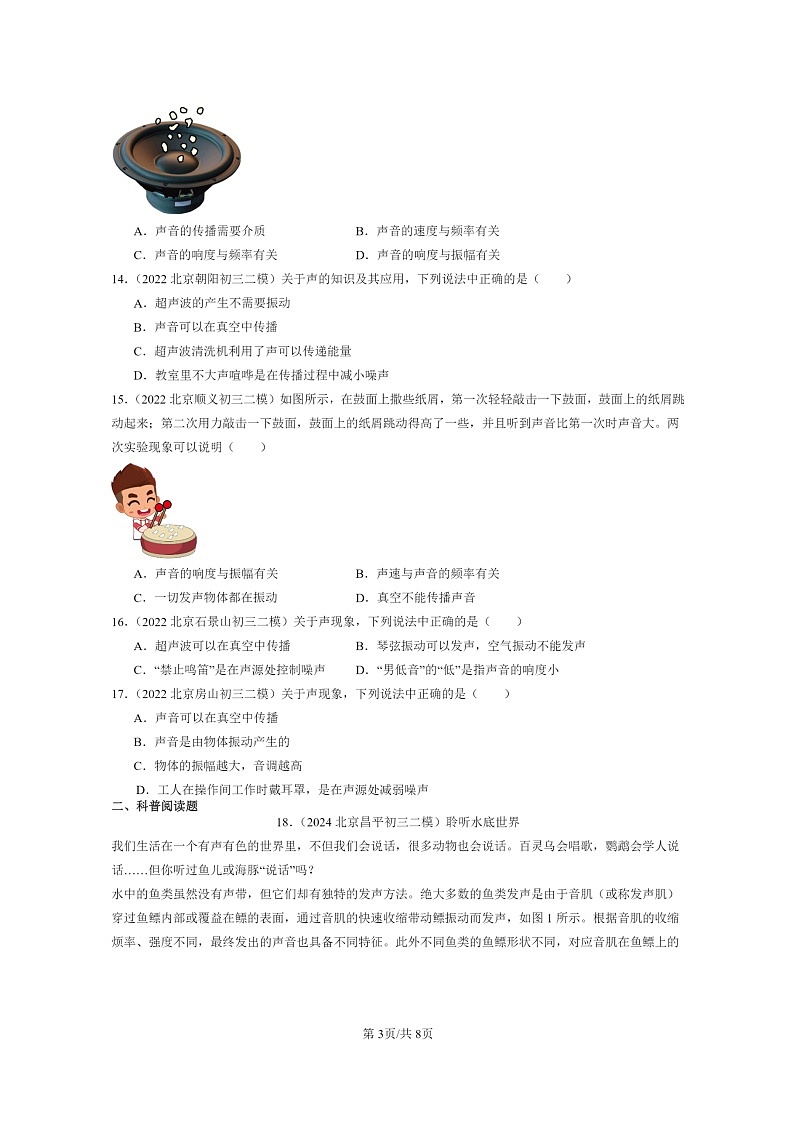 A．声音的传播需要介质　　B．声音的速度与频率有关

C．声音的响度与频率有关　　D．声音的响度与振幅有关

14．（2022 北京朝阳初三二模）关于声的知识及其应用，下列说法中正确的是（　　）

A．超声波的产生不需要振动

B．声音可以在真空中传播

C．超声波清洗机利用了声可以传递能量

D．教室里不大声喧哗是在传播过程中减小噪声

15．（2022 北京顺义初三二模）如图所示，在鼓面上撒些纸屑，第一次轻轻敲击一下鼓面，鼓面上的纸屑跳动起来；第二次用力敲击一下鼓面，鼓面上的纸屑跳动得高了一些，并且听到声音比第一次时声音大。两次实验现象可以说明（　　）

A．声音的响度与振幅有关　　B．声速与声音的频率有关

C．一切发声物体都在振动　　D．真空不能传播声音

16．（2022 北京石景山初三二模）关于声现象，下列说法中正确的是（　　）

A．超声波可以在真空中传播　　B．琴弦振动可以发声，空气振动不能发声

C．“禁止鸣笛”是在声源处控制噪声　　D．“男低音”的“低”是指声音的响度小

17．（2022 北京房山初三二模）关于声现象，下列说法中正确的是（　　）

A．声音可以在真空中传播

B．声音是由物体振动产生的

C．物体的振幅越大，音调越高

D．工人在操作间工作时戴耳罩，是在声源处减弱噪声

二、科普阅读题

18．（2024 北京昌平初三二模）聆听水底世界

我们生活在一个有声有色的世界里，不但我们会说话，很多动物也会说话。百灵鸟会唱歌，鹦鹉会学人说话……但你听过鱼儿或海豚“说话”吗？

水中的鱼类虽然没有声带，但它们却有独特的发声方法。绝大多数的鱼类发声是由于音肌（或称发声肌）穿过鱼鳔内部或覆盖在鳔的表面，通过音肌的快速收缩带动鳔振动而发声，如图 1 所示。根据音肌的收缩频率、强度不同，最终发出的声音也具备不同特征。此外不同鱼类的鱼鳔形状不同，对应音肌在鱼鳔上的

第 3页/共 8页